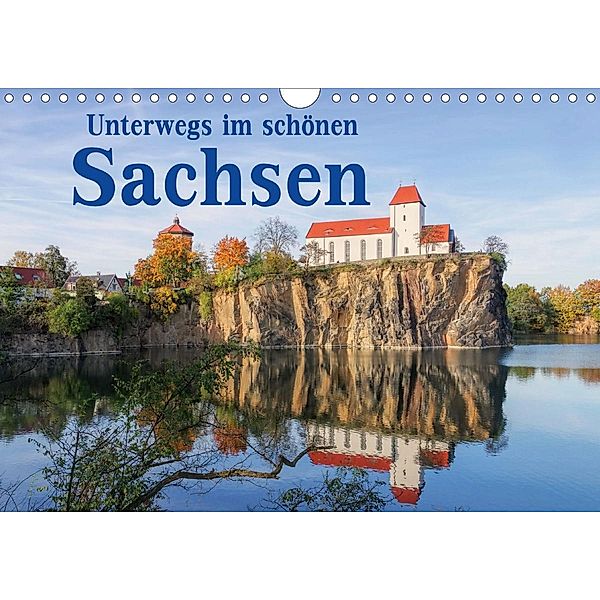 Unterwegs im schönen
Sachsen